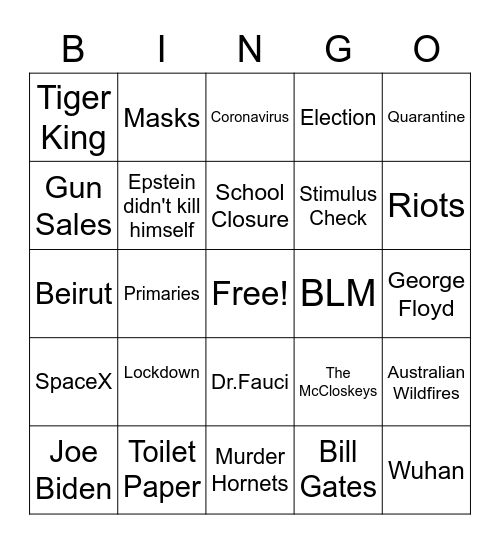 | B | I | N | G | O |
|---|---|---|---|---|
| Tiger King | Masks | Coronavirus | Election | Quarantine |
| Gun Sales | Epstein didn't kill himself | School Closure | Stimulus Check | Riots |
| Beirut | Primaries | Free! | BLM | George Floyd |
| SpaceX | Lockdown | Dr.Fauci | The McCloskeys | Australian Wildfires |
| Joe Biden | Toilet Paper | Murder Hornets | Bill Gates | Wuhan |